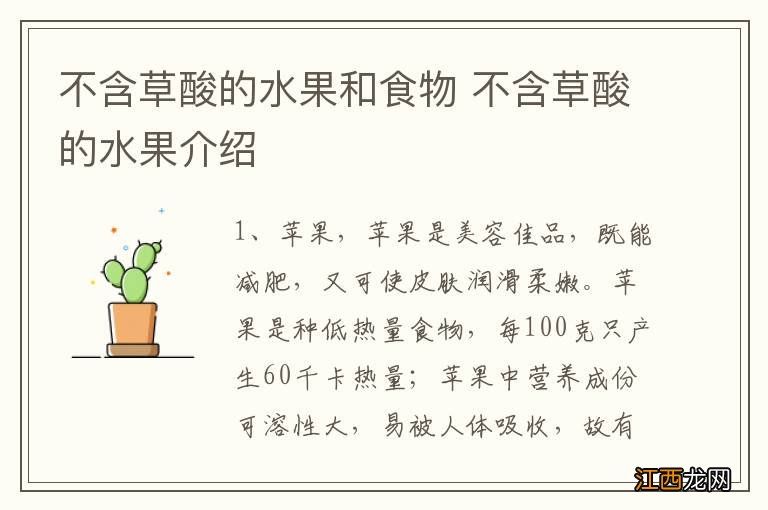 不含草酸的水果和食物 不含草酸的水果介绍

1、苹果，苹果是美容佳品，既能减肥，又可使皮肤润滑柔嫩。苹果是种低热量食物，每100克只产生60千卡热量；苹果中营养成份可溶性大，易被人体吸收，故有

江西龙网